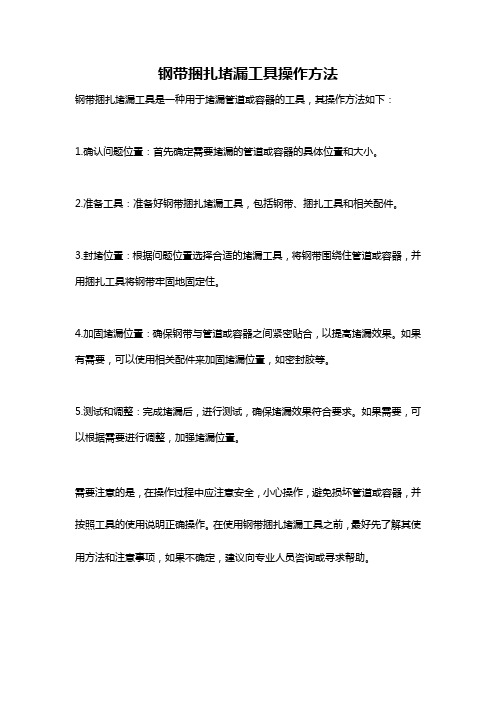 钢带捆扎堵漏工具操作方法

钢带捆扎堵漏工具是一种用于堵漏管道或容器的工具，其操作方法如下：

1.确认问题位置：首先确定需要堵漏的管道或容器的具体位置和大小。

2.准备工具：准备好钢带捆扎堵漏工具，包括钢带、捆扎工具和相关配件。

3.封堵位置：根据问题位置选择合适的堵漏工具，将钢带围绕住管道或容器，并用捆扎工具将钢带牢固地固定住。

4.加固堵漏位置：确保钢带与管道或容器之间紧密贴合，以提高堵漏效果。如果有需要，可以使用相关配件来加固堵漏位置，如密封胶等。

5.测试和调整：完成堵漏后，进行测试，确保堵漏效果符合要求。如果需要，可以根据需要进行调整，加强堵漏位置。

需要注意的是，在操作过程中应注意安全，小心操作，避免损坏管道或容器，并按照工具的使用说明正确操作。在使用钢带捆扎堵漏工具之前，最好先了解其使用方法和注意事项，如果不确定，建议向专业人员咨询或寻求帮助。